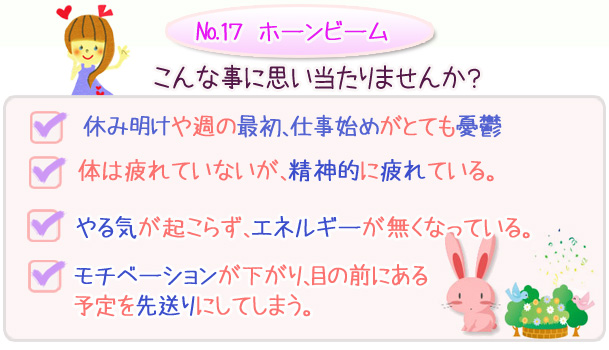 No.17 ホーンビーム

こんな事に思い当たりませんか?

休み明けや週の最初、仕事始めがとても憂鬱

体は疲れていないが、精神的に疲れている。

やる気が起こらず、エネルギーが無くなっている。

モチベーションが下がり、目の前にある予定を先送りにしてしまう。